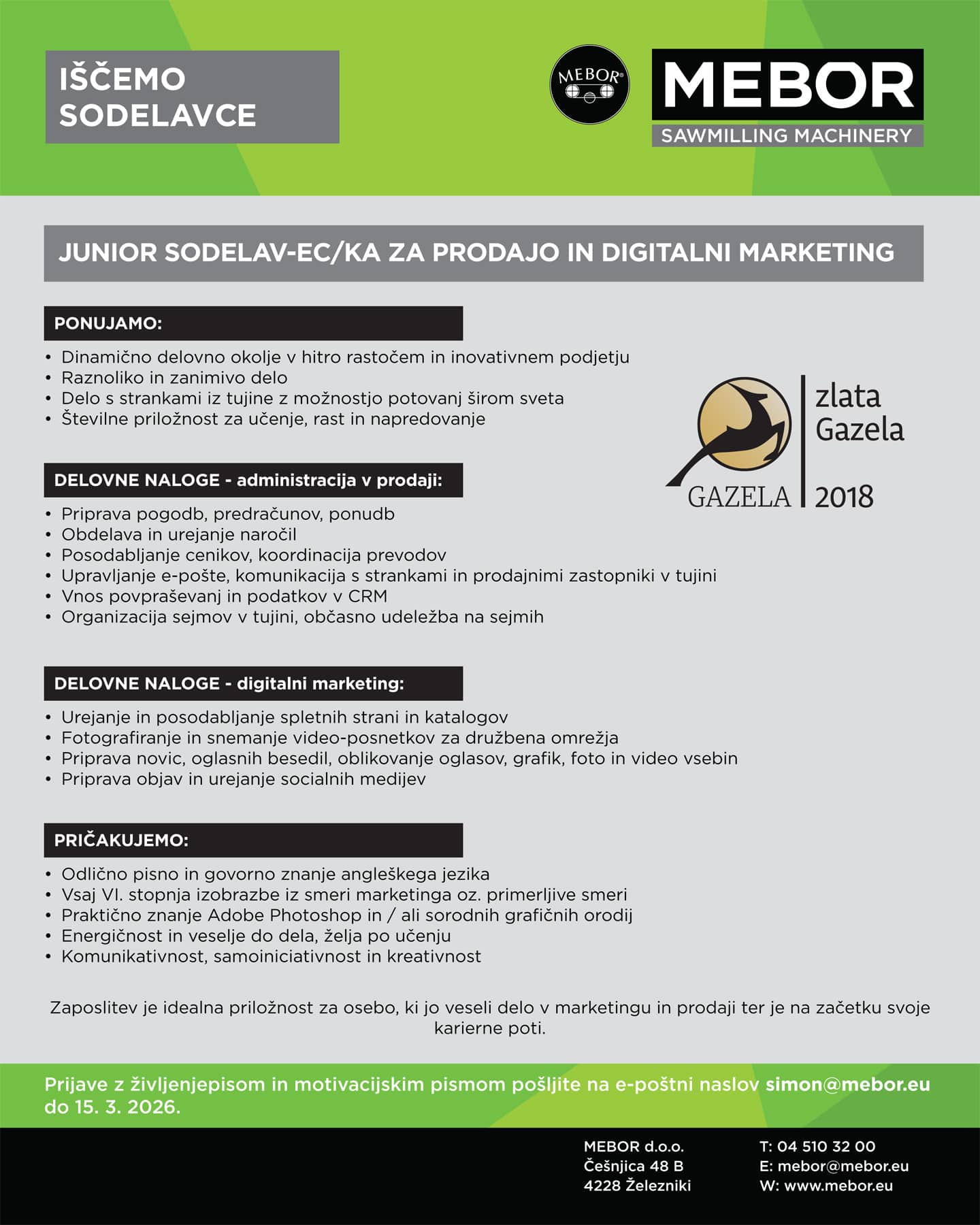 IŠČEMO SODELAVCE

MEBOR®

MEBOR
SAWMILLING MACHINERY

JUNIOR SODELAV-EC/KA ZA PRODAJO IN DIGITALNI MARKETING

PONUJAMO:

• Dinamično delovno okolje v hitro rastočem in inovativnem podjetju
• Raznoliko in zanimivo delo
• Delo s strankami iz tujine z možnostjo potovanj širom sveta
• Številne priložnost za učenje, rast in napredovanje

zlata Gazela
GAZELA 2018

DELOVNE NALOGE - administracija v prodaji:

• Priprava pogodb, predračunov, ponudb
• Obdelava in urejanje naročil
• Posodabljanje cenikov, koordinacija prevodov
• Upravljanje e-pošte, komunikacija s strankami in prodajnimi zastopniki v tujini
• Vnos povpraševanj in podatkov v CRM
• Organizacija sejmov v tujini, občasno udeležba na sejmih

DELOVNE NALOGE - digitalni marketing:

• Urejanje in posodabljanje spletnih strani in katalogov
• Fotografiranje in snemanje video-posnetkov za družbena omrežja
• Priprava novic, oglasnih besedil, oblikovanje oglasov, grafik, foto in video vsebin
• Priprava objav in urejanje socialnih medijev

PRIČAKUJEMO:

• Odlično pisno in govorno znanje angleškega jezika
• Vsaj VI. stopnja izobrazbe iz smeri marketinga oz. primerljive smeri
• Praktično znanje Adobe Photoshop in / ali sorodnih grafičnih orodij
• Energičnost in veselje do dela, želja po učenju
• Komunikativnost, samoiniciativnost in kreativnost

Zaposlitev je idealna priložnost za osebo, ki jo veseli delo v marketingu in prodaji ter je na začetku svoje karierne poti.

Prijave z življenjepisom in motivacijskim pismom pošljite na e-poštni naslov simon@mebor.eu do 15. 3. 2026.

MEBOR d.o.o.
Češnjica 48 B
4228 Železniki

T: 04 510 32 00
E: mebor@mebor.eu
W: www.mebor.eu